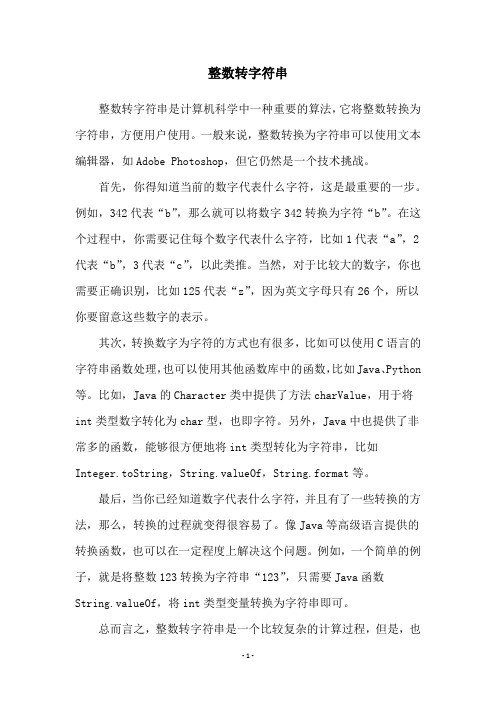 整数转字符串

整数转字符串是计算机科学中一种重要的算法，它将整数转换为字符串，方便用户使用。一般来说，整数转换为字符串可以使用文本编辑器，如 Adobe Photoshop，但它仍然是一个技术挑战。

首先，你得知道当前的数字代表什么字符，这是最重要的一步。例如，342 代表“b”，那么就可以将数字 342 转换为字符“b”。在这个过程中，你需要记住每个数字代表什么字符，比如 1 代表“a”，2 代表“b”，3 代表“c”，以此类推。当然，对于比较大的数字，你也需要正确识别，比如 125 代表“z”，因为英文字母只有 26 个，所以你要留意这些数字的表示。

其次，转换数字为字符的方式也有很多，比如可以使用 C 语言的字符串函数处理，也可以使用其他函数库中的函数，比如 Java、Python 等。比如，Java 的 Character 类中提供了方法 charValue，用于将 int 类型数字转化为 char 型，也即字符。另外，Java 中也提供了非常多的函数，能够很方便地将 int 类型转化为字符串，比如 Integer.toString，String.valueOf，String.format 等。

最后，当你已经知道数字代表什么字符，并且有了一些转换的方法，那么，转换的过程就变得很容易了。像 Java 等高级语言提供的转换函数，也可以在一定程度上解决这个问题。例如，一个简单的例子，就是将整数 123 转换为字符串“123”，只需要 Java 函数 String.valueOf，将 int 类型变量转换为字符串即可。

总而言之，整数转字符串是一个比较复杂的计算过程，但是，也

-1-